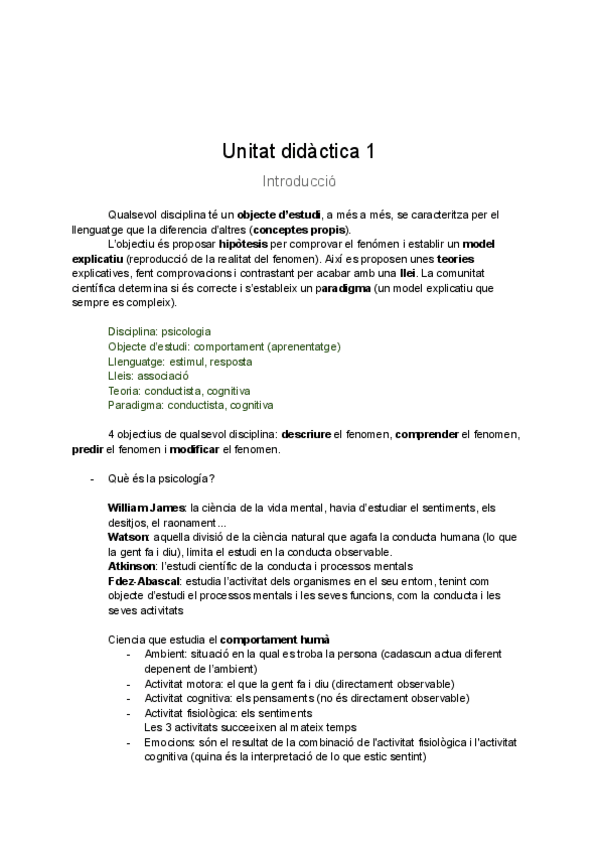 Unitat didàctica 1

Introducció

Qualsevol disciplina té un objecte d'estudi, a més a més, se caracteritza per el llenguatge que la diferencia d'altres (conceptes propis).

L'objectiu és proposar hipòtesis per comprovar el fenómen i establir un model explicatiu (reproducció de la realitat del fenomen). Així es proposen unes teories explicatives, fent comprovacions i contrastant per acabar amb una llei. La comunitat científica determina si és correcte i s'estableix un paradigma (un model explicatiu que sempre es compleix).

Disciplina: psicologia
Objecte d'estudi: comportament (aprenentatge)
Llenguatge: estimul, resposta
Lleis: associació
Teoria: conductista, cognitiva
Paradigma: conductista, cognitiva

4 objectius de qualsevol disciplina: descriure el fenomen, comprender el fenomen, predir el fenomen i modificar el fenomen.

- Què és la psicología?

William James: la ciència de la vida mental, havia d'estudiar el sentiments, els desitjos, el raonament...
Watson: aquella divisió de la ciència natural que agafa la conducta humana (lo que la gent fa i diu), limita el estudi en la conducta observable.
Atkinson: l'estudi científic de la conducta i processos mentals
Fdez-Abascal: estudia l'activitat dels organismes en el seu entorn, tenint com objecte d'estudi el processos mentals i les seves funcions, com la conducta i les seves activitats

Ciencia que estudia el comportament humà
- Ambient: situació en la qual es troba la persona (cadascun actua diferent depenent de l'ambient)
- Activitat motora: el que la gent fa i diu (directament observable)
- Activitat cognitiva: els pensaments (no és directament observable)
- Activitat fisiològica: els sentiments
Les 3 activitats succeeixen al mateix temps
- Emocions: són el resultat de la combinació de l'activitat fisiològica i l'activitat cognitiva (quina és la interpretació de lo que estic sentint)